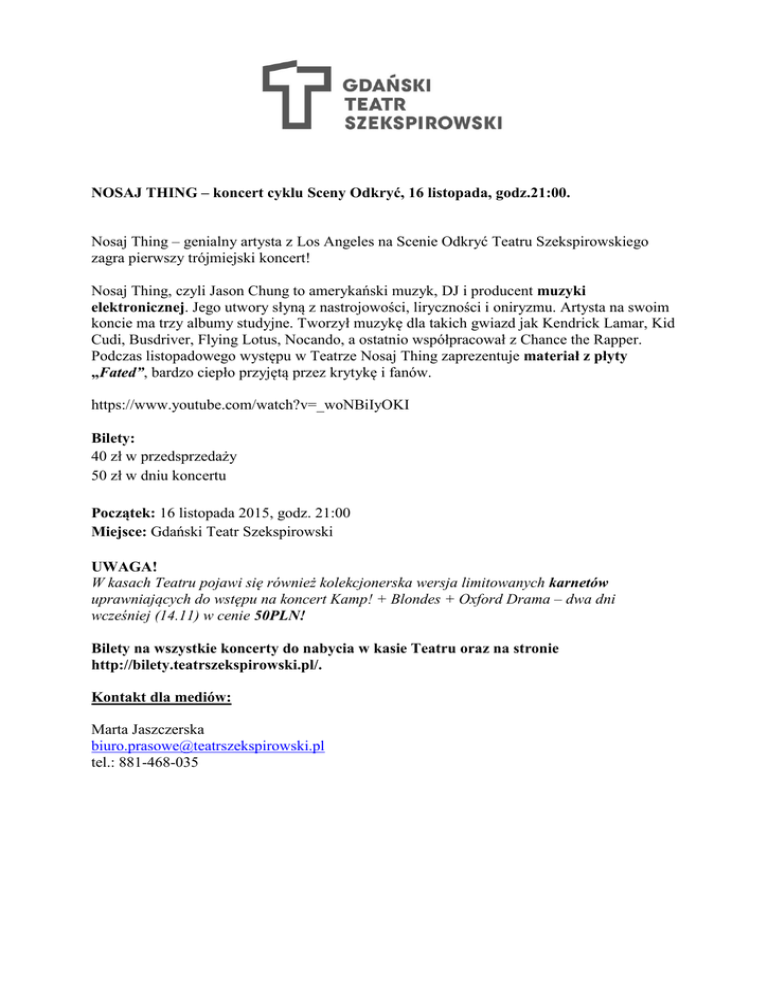 GDAŃSKI
TEATR
SZEKSPIROWSKI

NOSAJ THING – koncert cyklu Sceny Odkryć, 16 listopada, godz.21:00.

Nosaj Thing – genialny artysta z Los Angeles na Scenie Odkryć Teatru Szekspirowskiego zagra pierwszy trójmiejski koncert!

Nosaj Thing, czyli Jason Chung to amerykański muzyk, DJ i producent muzyki elektronicznej. Jego utwory słyną z nastrojowości, liryczności i oniryzmu. Artysta na swoim koncie ma trzy albumy studyjne. Tworzył muzykę dla takich gwiazd jak Kendrick Lamar, Kid Cudi, Busdriver, Flying Lotus, Nocando, a ostatnio współpracował z Chance the Rapper. Podczas listopadowego występu w Teatrze Nosaj Thing zaprezentuje materiał z płyty „Fated”, bardzo ciepło przyjętą przez krytykę i fanów.

https://www.youtube.com/watch?v=_woNBiIyOKI

Bilety:
40 zł w przedsprzedaży
50 zł w dniu koncertu

Początek: 16 listopada 2015, godz. 21:00
Miejsce: Gdański Teatr Szekspirowski

UWAGA!
W kasach Teatru pojawi się również kolekcjonerska wersja limitowanych karnetów uprawniających do wstępu na koncert Kamp! + Blondes + Oxford Drama – dwa dni wcześniej (14.11) w cenie 50PLN!

Bilety na wszystkie koncerty do nabycia w kasie Teatru oraz na stronie http://bilety.teatrszekspirowski.pl/.

Kontakt dla mediów:

Marta Jaszczerska
biuro.prasowe@teatrszekspirowski.pl
tel.: 881-468-035